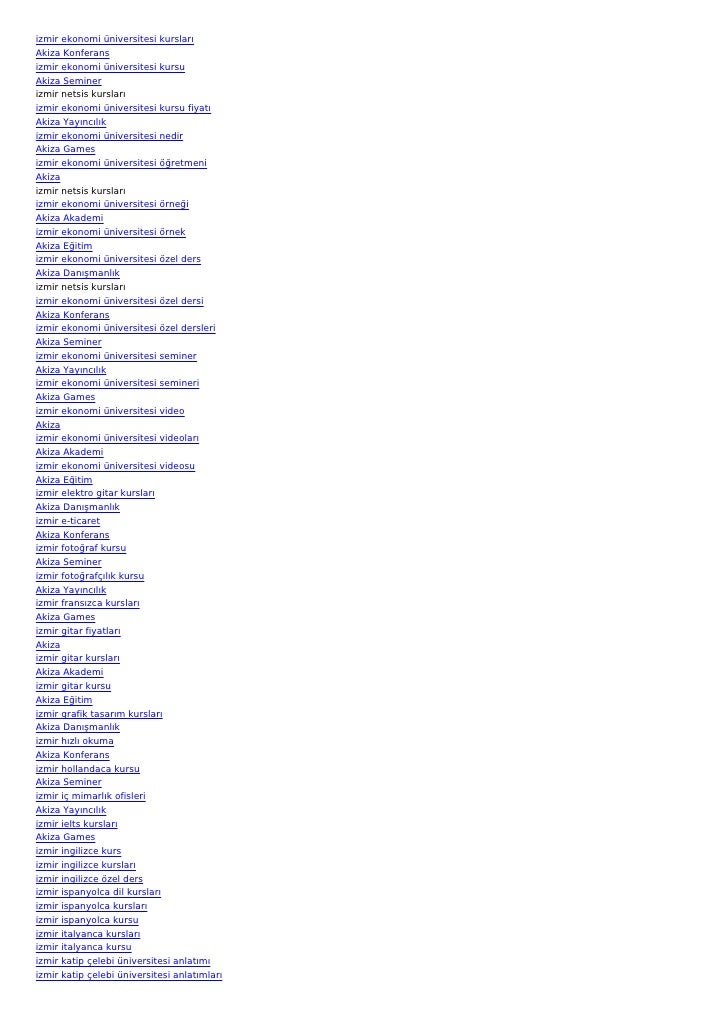 izmir ekonomi üniversitesi kursları
Akiza Konferans
izmir ekonomi üniversitesi kursu
Akiza Seminer
izmir netsis kursları
izmir ekonomi üniversitesi kursu fiyatı
Akiza Yayıncılık
izmir ekonomi üniversitesi nedir
Akiza Games
izmir ekonomi üniversitesi öğretmeni
Akiza
izmir netsis kursları
izmir ekonomi üniversitesi örneği
Akiza Akademi
izmir ekonomi üniversitesi örnek
Akiza Eğitim
izmir ekonomi üniversitesi özel ders
Akiza Danışmanlık
izmir netsis kursları
izmir ekonomi üniversitesi özel dersi
Akiza Konferans
izmir ekonomi üniversitesi özel dersleri
Akiza Seminer
izmir ekonomi üniversitesi seminer
Akiza Yayıncılık
izmir ekonomi üniversitesi semineri
Akiza Games
izmir ekonomi üniversitesi video
Akiza
izmir ekonomi üniversitesi videoları
Akiza Akademi
izmir ekonomi üniversitesi videosu
Akiza Eğitim
izmir elektro gitar kursları
Akiza Danışmanlık
izmir e-ticaret
Akiza Konferans
izmir fotoğraf kursu
Akiza Seminer
izmir fotoğrafçılık kursu
Akiza Yayıncılık
izmir fransızca kursları
Akiza Games
izmir gitar fiyatları
Akiza
izmir gitar kursları
Akiza Akademi
izmir gitar kursu
Akiza Eğitim
izmir grafik tasarım kursları
Akiza Danışmanlık
izmir hızlı okuma
Akiza Konferans
izmir hollandaca kursu
Akiza Seminer
izmir iç mimarlık ofisleri
Akiza Yayıncılık
izmir ielts kursları
Akiza Games
izmir ingilizce kurs
izmir ingilizce kursları
izmir ingilizce özel ders
izmir ispanyolca dil kursları
izmir ispanyolca kursları
izmir ispanyolca kursu
izmir italyanca kursları
izmir italyanca kursu
izmir katip çelebi üniversitesi anlatımı
izmir katip çelebi üniversitesi anlatımları